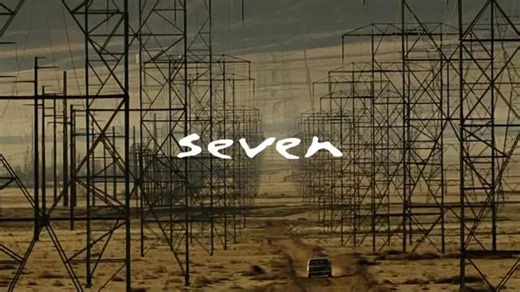 seven